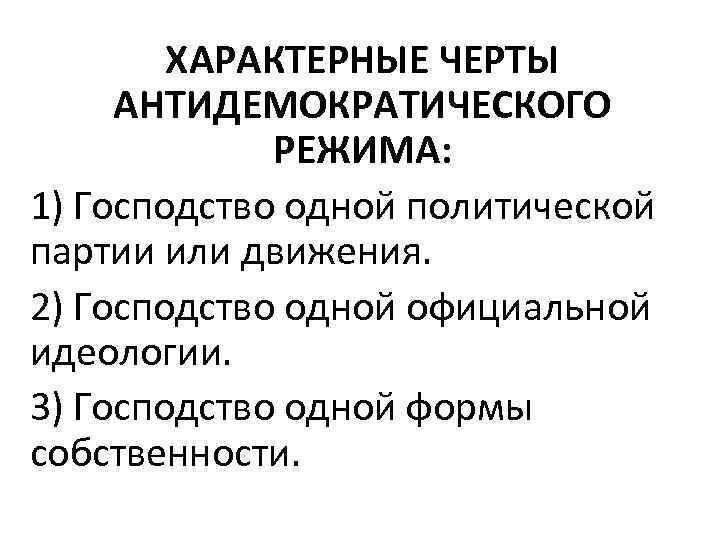 ХАРАКТЕРНЫЕ ЧЕРТЫ АНТИДЕМОКРАТИЧЕСКОГО РЕЖИМА:

1) Господство одной политической партии или движения.

2) Господство одной официальной идеологии.

3) Господство одной формы собственности.